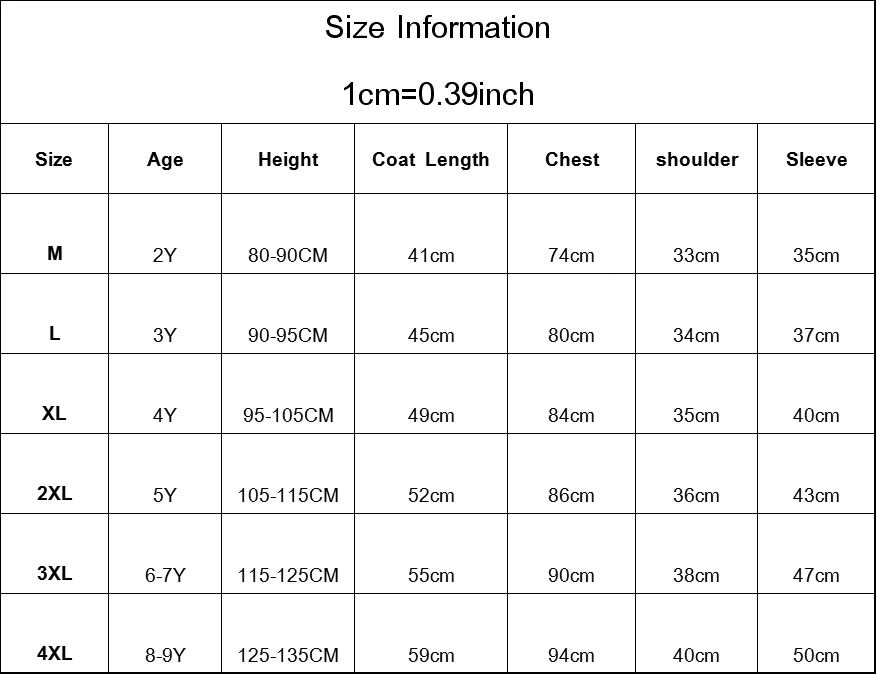 Size Information

1cm=0.39inch

| Size | Age | Height | Coat Length | Chest | shoulder | Sleeve |
|---|---|---|---|---|---|---|
| M | 2Y | 80-90CM | 41cm | 74cm | 33cm | 35cm |
| L | 3Y | 90-95CM | 45cm | 80cm | 34cm | 37cm |
| XL | 4Y | 95-105CM | 49cm | 84cm | 35cm | 40cm |
| 2XL | 5Y | 105-115CM | 52cm | 86cm | 36cm | 43cm |
| 3XL | 6-7Y | 115-125CM | 55cm | 90cm | 38cm | 47cm |
| 4XL | 8-9Y | 125-135CM | 59cm | 94cm | 40cm | 50cm |